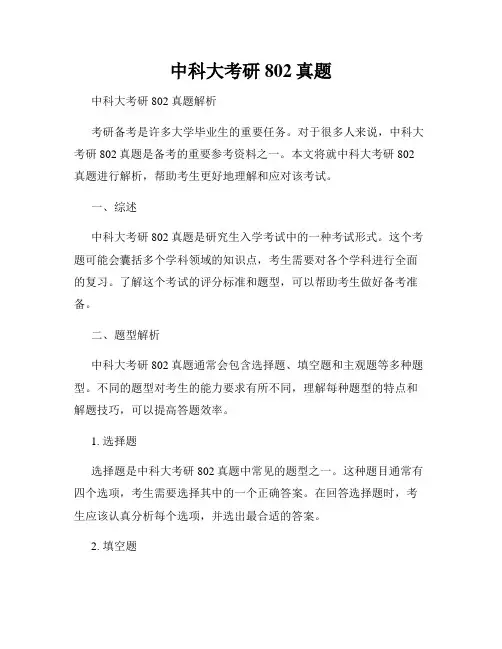 中科大考研 802 真题

中科大考研 802 真题解析

考研备考是许多大学毕业生的重要任务。对于很多人来说，中科大考研 802 真题是备考的重要参考资料之一。本文将就中科大考研 802 真题进行解析，帮助考生更好地理解和应对该考试。

一、综述

中科大考研 802 真题是研究生入学考试中的一种考试形式。这个考题可能会囊括多个学科领域的知识点，考生需要对各个学科进行全面的复习。了解这个考试的评分标准和题型，可以帮助考生做好备考准备。

二、题型解析

中科大考研 802 真题通常会包含选择题、填空题和主观题等多种题型。不同的题型对考生的能力要求有所不同，理解每种题型的特点和解题技巧，可以提高答题效率。

1. 选择题

选择题是中科大考研 802 真题中常见的题型之一。这种题目通常有四个选项，考生需要选择其中的一个正确答案。在回答选择题时，考生应该认真分析每个选项，并选出最合适的答案。

2. 填空题